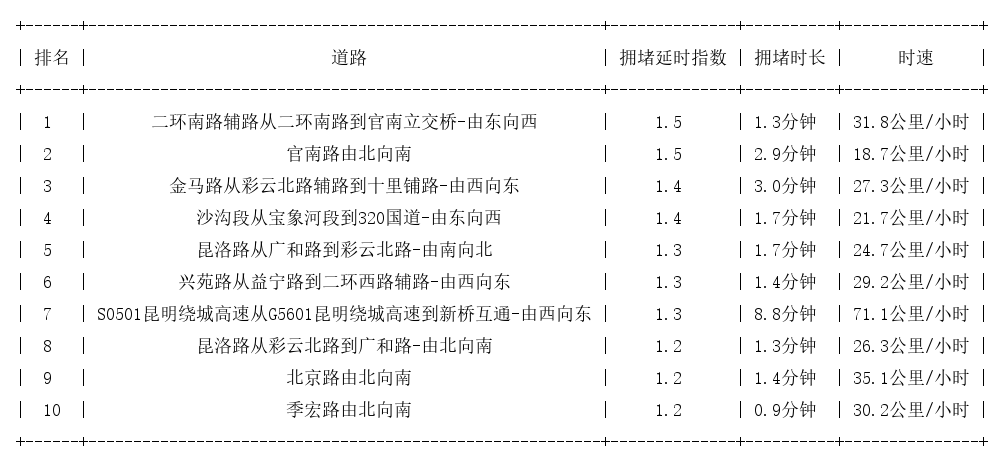 | 排名 | 道路 | 拥堵延时指数 | 拥堵时长 | 时速 |
|---|---|---|---|---|
| 1 | 二环南路辅路从二环南路到官南立交桥-由东向西 | 1.5 | 1.3分钟 | 31.8公里/小时 |
| 2 | 官南路由北向南 | 1.5 | 2.9分钟 | 18.7公里/小时 |
| 3 | 金马路从彩云北路辅路到十里铺路-由西向东 | 1.4 | 3.0分钟 | 27.3公里/小时 |
| 4 | 沙沟段从宝象河段到320国道-由东向西 | 1.4 | 1.7分钟 | 21.7公里/小时 |
| 5 | 昆洛路从广和路到彩云北路-由南向北 | 1.3 | 1.7分钟 | 24.7公里/小时 |
| 6 | 兴苑路从益宁路到二环西路辅路-由西向东 | 1.3 | 1.4分钟 | 29.2公里/小时 |
| 7 | S0501昆明绕城高速从G5601昆明绕城高速到新桥互通-由西向东 | 1.3 | 8.8分钟 | 71.1公里/小时 |
| 8 | 昆洛路从彩云北路到广和路-由北向南 | 1.2 | 1.3分钟 | 26.3公里/小时 |
| 9 | 北京路由北向南 | 1.2 | 1.4分钟 | 35.1公里/小时 |
| 10 | 季宏路由北向南 | 1.2 | 0.9分钟 | 30.2公里/小时 |